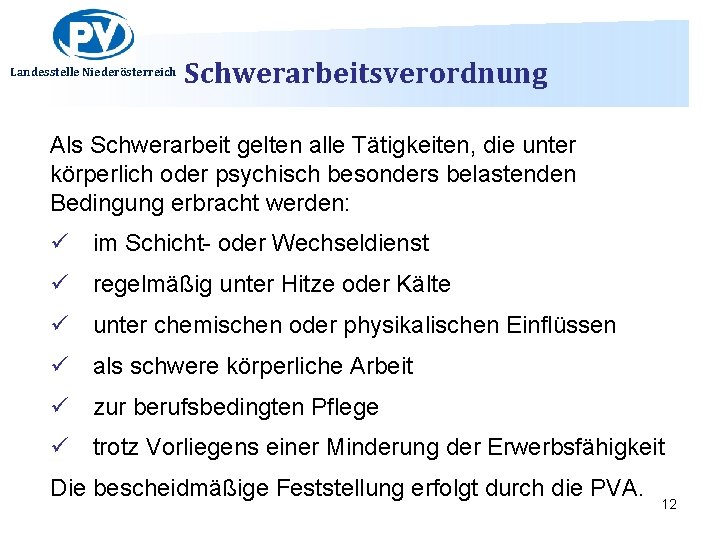 PV

Landesstelle Niederösterreich

Schwerarbeitsverordnung

Als Schwerarbeit gelten alle Tätigkeiten, die unter körperlich oder psychisch besonders belastenden Bedingung erbracht werden:

✓ im Schicht- oder Wechseldienst

✓ regelmäßig unter Hitze oder Kälte

✓ unter chemischen oder physikalischen Einflüssen

✓ als schwere körperliche Arbeit

✓ zur berufsbedingten Pflege

✓ trotz Vorliegens einer Minderung der Erwerbsfähigkeit

Die bescheidmäßige Feststellung erfolgt durch die PVA.

12